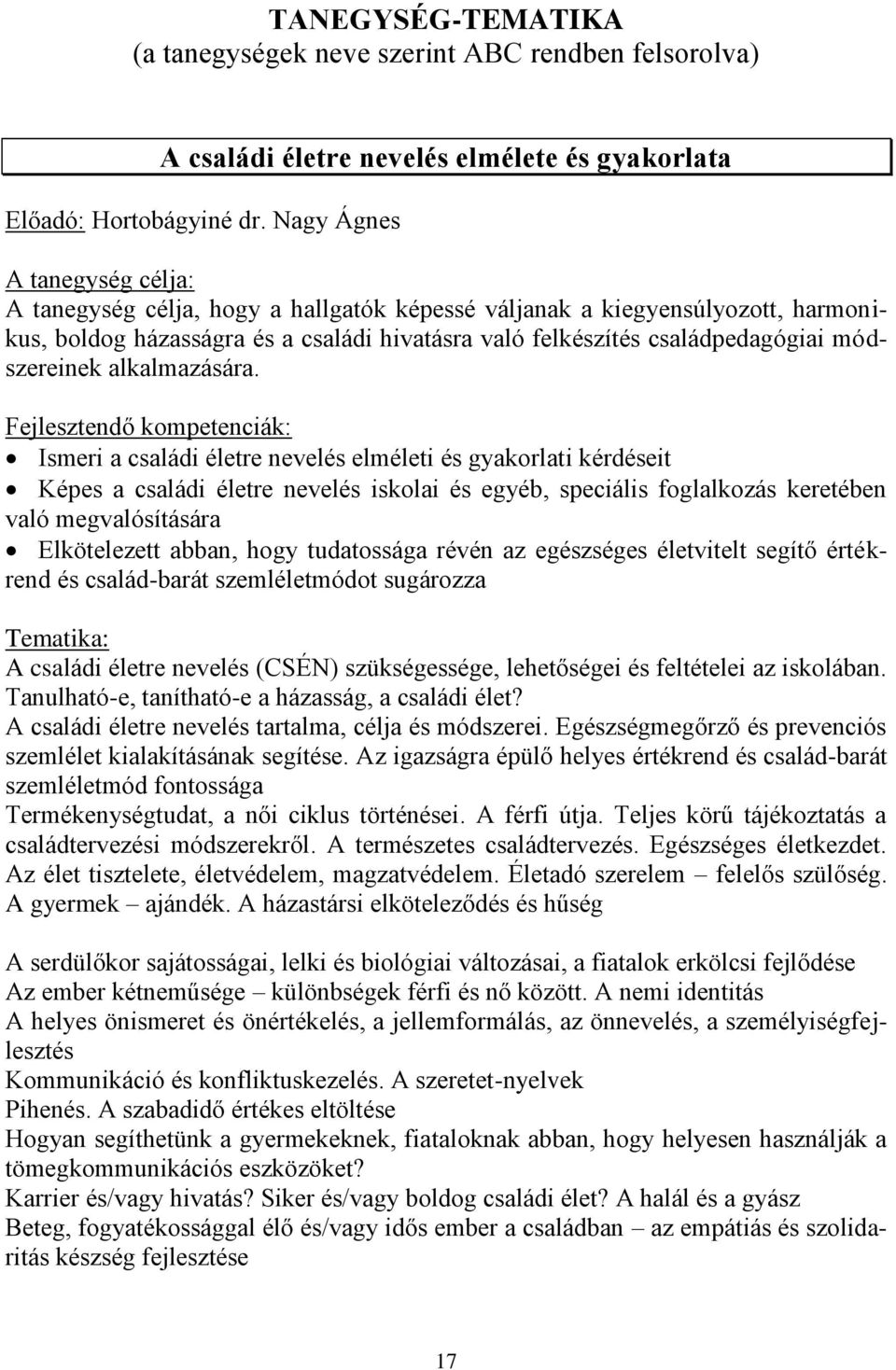 TANEGYSÉG-TEMATIKA
(a tanegységek neve szerint ABC rendben felsorolva)

A családi életre nevelés elmélete és gyakorlata

Előadó: Hortobágyiné dr. Nagy Ágnes

A tanegység célja:
A tanegység célja, hogy a hallgatók képessé váljanak a kiegyensúlyozott, harmonikus, boldog házasságra és a családi hivatásra való felkészítés családpedagógiai módszereinek alkalmazására.

Fejlesztendő kompetenciák:
• Ismeri a családi életre nevelés elméleti és gyakorlati kérdéseit
• Képes a családi életre nevelés iskolai és egyéb, speciális foglalkozás keretében való megvalósítására
• Elkötelezett abban, hogy tudatossága révén az egészséges életvitelt segítő értékrend és család-barát szemléletmódot sugározza

Tematika:
A családi életre nevelés (CSÉN) szükségessége, lehetőségei és feltételei az iskolában. Tanulható-e, tanítható-e a házasság, a családi élet?
A családi életre nevelés tartalma, célja és módszerei. Egészségmegőrző és prevenciós szemlélet kialakításának segítése. Az igazságra épülő helyes értékrend és család-barát szemléletmód fontossága
Termékenységtudat, a női ciklus történései. A férfi útja. Teljes körű tájékoztatás a családtervezési módszerekről. A természetes családtervezés. Egészséges életkezdet. Az élet tisztelete, életvédelem, magzatvédelem. Életadó szerelem – felelős szülőség. A gyermek – ajándék. A házastársi elköteleződés és hűség

A serdülőkor sajátosságai, lelki és biológiai változásai, a fiatalok erkölcsi fejlődése
Az ember kétneműsége – különbségek férfi és nő között. A nemi identitás
A helyes önismeret és önértékelés, a jellemformálás, az önnevelés, a személyiségfejlesztés
Kommunikáció és konfliktuskezelés. A szeretet-nyelvek
Pihenés. A szabadidő értékes eltöltése
Hogyan segíthetünk a gyermekeknek, fiataloknak abban, hogy helyesen használják a tömegkommunikációs eszközöket?
Karrier és/vagy hivatás? Siker és/vagy boldog családi élet? A halál és a gyász
Beteg, fogyatékossággal élő és/vagy idős ember a családban – az empátiás és szolidaritás készség fejlesztése

17